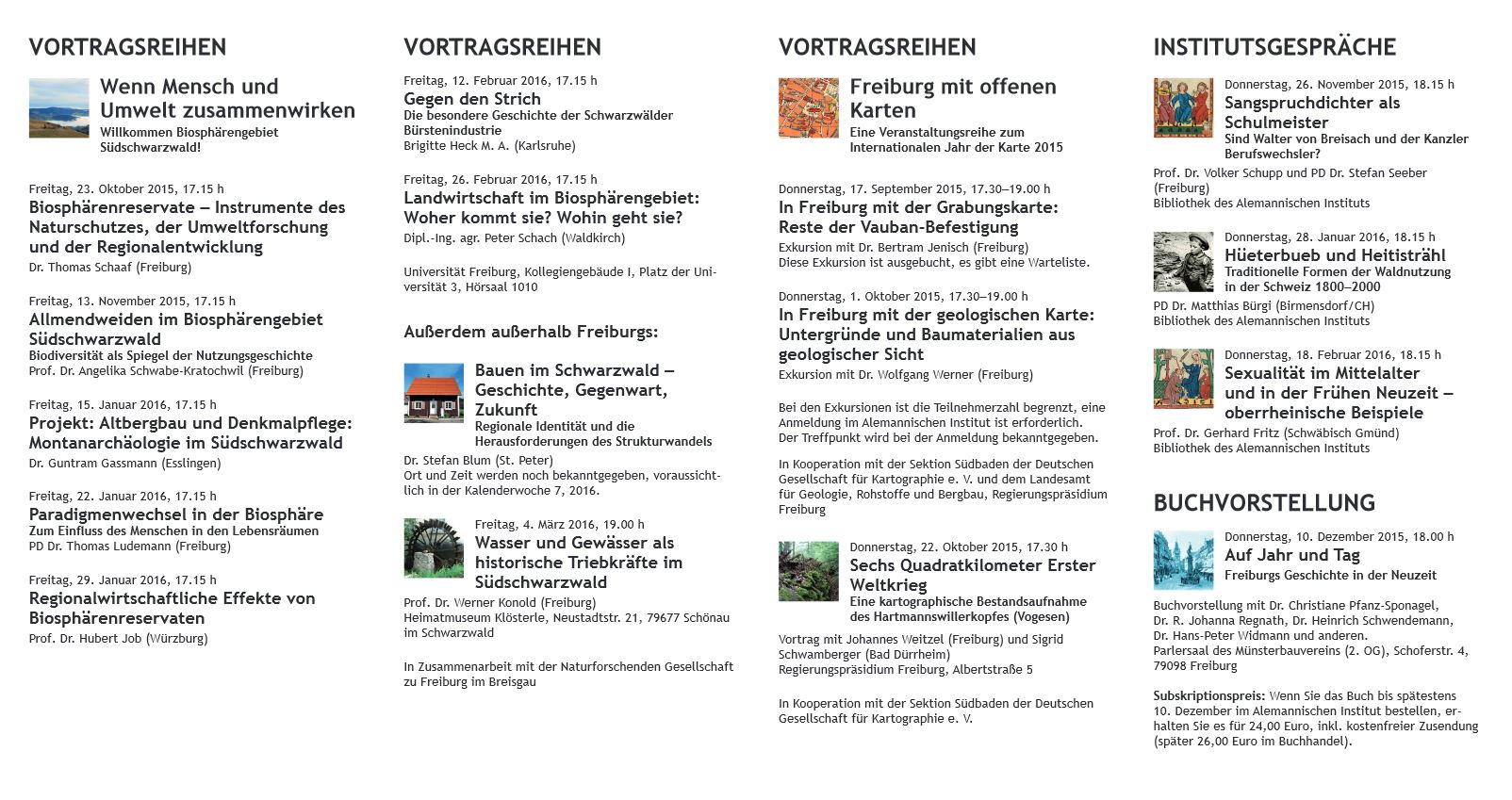 VORTRAGSREIHEN

Wenn Mensch und Umwelt zusammenwirken
Willkommen Biosphärengebiet Südschwarzwald!

Freitag, 23. Oktober 2015, 17.15 h
Biosphärenreservate – Instrumente des Naturschutzes, der Umweltforschung und der Regionalentwicklung
Dr. Thomas Schaaf (Freiburg)

Freitag, 13. November 2015, 17.15 h
Allmendweiden im Biosphärengebiet Südschwarzwald
Biodiversität als Spiegel der Nutzungsgeschichte
Prof. Dr. Angelika Schwabe-Kratochwil (Freiburg)

Freitag, 15. Januar 2016, 17.15 h
Projekt: Altbergbau und Denkmalpflege: Montanarchäologie im Südschwarzwald
Dr. Guntram Gassmann (Esslingen)

Freitag, 22. Januar 2016, 17.15 h
Paradigmenwechsel in der Biosphäre
Zum Einfluss des Menschen in den Lebensräumen
PD Dr. Thomas Ludemann (Freiburg)

Freitag, 29. Januar 2016, 17.15 h
Regionalwirtschaftliche Effekte von Biosphärenreservaten
Prof. Dr. Hubert Job (Würzburg)

VORTRAGSREIHEN

Freitag, 12. Februar 2016, 17.15 h
Gegen den Strich
Die besondere Geschichte der Schwarzwälder Bürstenindustrie
Brigitte Heck M. A. (Karlsruhe)

Freitag, 26. Februar 2016, 17.15 h
Landwirtschaft im Biosphärengebiet: Woher kommt sie? Wohin geht sie?
Dipl.-Ing. agr. Peter Schach (Waldkirch)

Universität Freiburg, Kollegiengebäude I, Platz der Universität 3, Hörsaal 1010

Außerdem außerhalb Freiburgs:

Bauen im Schwarzwald – Geschichte, Gegenwart, Zukunft
Regionale Identität und die Herausforderungen des Strukturwandels
Dr. Stefan Blum (St. Peter)
Ort und Zeit werden noch bekanntgegeben, voraussichtlich in der Kalenderwoche 7, 2016.

Freitag, 4. März 2016, 19.00 h
Wasser und Gewässer als historische Triebkräfte im Südschwarzwald
Prof. Dr. Werner Konold (Freiburg)
Heimatmuseum Klösterle, Neustadtstr. 21, 79677 Schönau im Schwarzwald

In Zusammenarbeit mit der Naturforschenden Gesellschaft zu Freiburg im Breisgau

VORTRAGSREIHEN

Freiburg mit offenen Karten
Eine Veranstaltungsreihe zum Internationalen Jahr der Karte 2015

Donnerstag, 17. September 2015, 17.30–19.00 h
In Freiburg mit der Grabungskarte: Reste der Vauban-Befestigung
Exkursion mit Dr. Bertram Jenisch (Freiburg)
Diese Exkursion ist ausgebucht, es gibt eine Warteliste.

Donnerstag, 1. Oktober 2015, 17.30–19.00 h
In Freiburg mit der geologischen Karte: Untergründe und Baumaterialien aus geologischer Sicht
Exkursion mit Dr. Wolfgang Werner (Freiburg)

Bei den Exkursionen ist die Teilnehmerzahl begrenzt, eine Anmeldung im Alemannischen Institut ist erforderlich. Der Treffpunkt wird bei der Anmeldung bekanntgegeben.

In Kooperation mit der Sektion Südbaden der Deutschen Gesellschaft für Kartographie e. V. und dem Landesamt für Geologie, Rohstoffe und Bergbau, Regierungspräsidium Freiburg

Donnerstag, 22. Oktober 2015, 17.30 h
Sechs Quadratkilometer Erster Weltkrieg
Eine kartographische Bestandsaufnahme des Hartmannswillerkopfes (Vogesen)
Vortrag mit Johannes Weitzel (Freiburg) und Sigrid Schwamberger (Bad Dürrheim)
Regierungspräsidium Freiburg, Albertstraße 5

In Kooperation mit der Sektion Südbaden der Deutschen Gesellschaft für Kartographie e. V.

INSTITUTSGESPRÄCHE

Donnerstag, 26. November 2015, 18.15 h
Sangspruchdichter als Schulmeister
Sind Walter von Breisach und der Kanzler Berufswechsler?
Prof. Dr. Volker Schupp und PD Dr. Stefan Seeber (Freiburg)
Bibliothek des Alemannischen Instituts

Donnerstag, 28. Januar 2016, 18.15 h
Hüeterbueb und Heitisträhl
Traditionelle Formen der Waldnutzung in der Schweiz 1800–2000
PD Dr. Matthias Bürgi (Birmensdorf/CH)
Bibliothek des Alemannischen Instituts

Donnerstag, 18. Februar 2016, 18.15 h
Sexualität im Mittelalter und in der Frühen Neuzeit – oberrheinische Beispiele
Prof. Dr. Gerhard Fritz (Schwäbisch Gmünd)
Bibliothek des Alemannischen Instituts

BUCHVORSTELLUNG

Donnerstag, 10. Dezember 2015, 18.00 h
Auf Jahr und Tag
Freiburgs Geschichte in der Neuzeit

Buchvorstellung mit Dr. Christiane Pfanz-Sponagel, Dr. R. Johanna Regnath, Dr. Heinrich Schwendemann, Dr. Hans-Peter Widmann und anderen.
Parlersaal des Münsterbauvereins (2. OG), Schoferstr. 4, 79098 Freiburg

Subskriptionspreis: Wenn Sie das Buch bis spätestens 10. Dezember im Alemannischen Institut bestellen, erhalten Sie es für 24,00 Euro, inkl. kostenfreier Zusendung (später 26,00 Euro im Buchhandel).